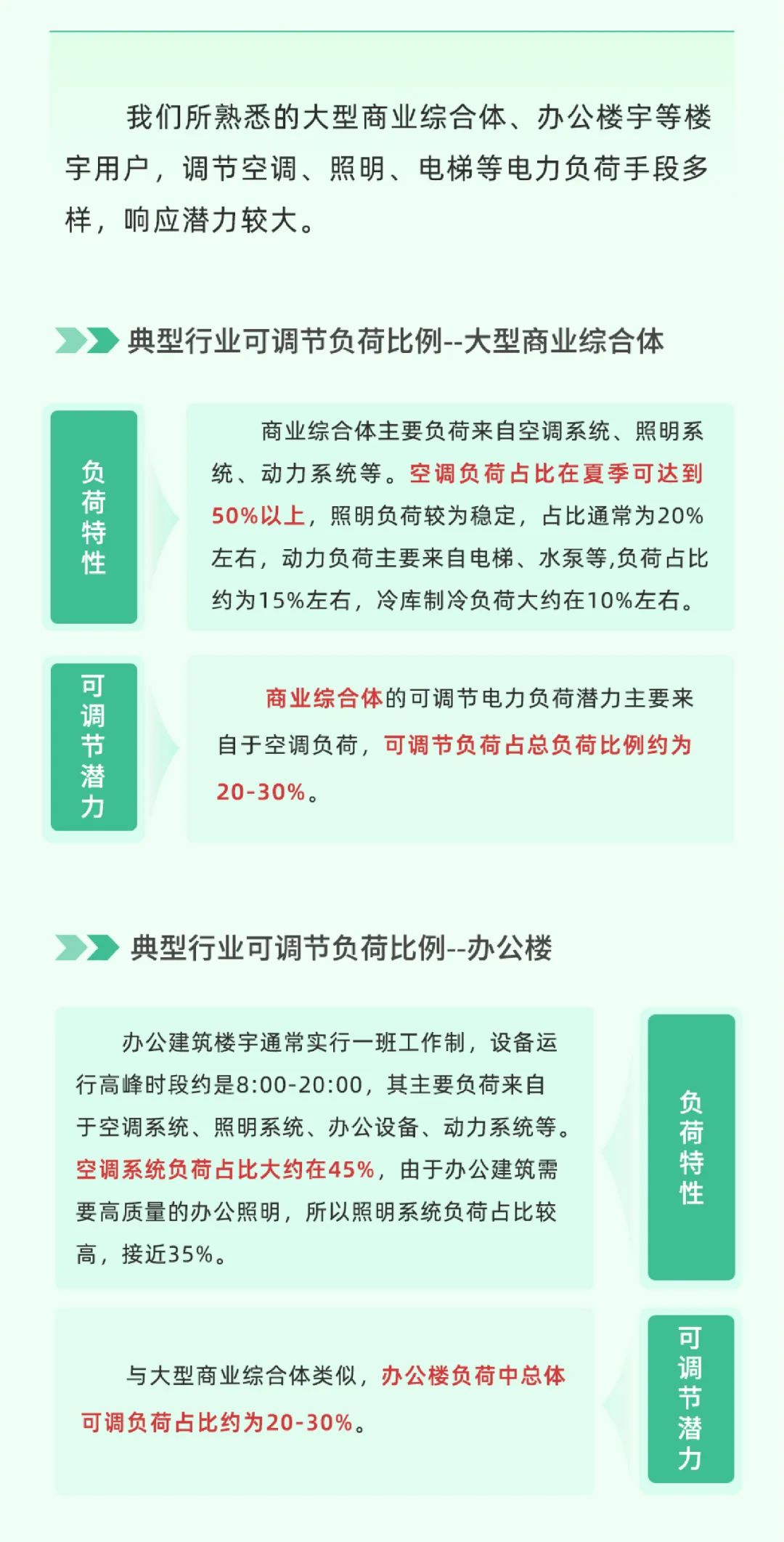 我们所熟悉的大型商业综合体、办公楼宇等楼宇用户，调节空调、照明、电梯等电力负荷手段多样，响应潜力较大。

典型行业可调节负荷比例--大型商业综合体

负荷特性

商业综合体主要负荷来自空调系统、照明系统、动力系统等。空调负荷占比在夏季可达到50%以上，照明负荷较为稳定，占比通常为20%左右，动力负荷主要来自电梯、水泵等,负荷占比约为15%左右，冷库制冷负荷大约在10%左右。

可调节潜力

商业综合体的可调节电力负荷潜力主要来自于空调负荷，可调节负荷占总负荷比例约为20-30%。

典型行业可调节负荷比例--办公楼

办公建筑楼宇通常实行一班工作制，设备运行高峰时段约是8:00-20:00，其主要负荷来自于空调系统、照明系统、办公设备、动力系统等。空调系统负荷占比大约在45%，由于办公建筑需要高质量的办公照明，所以照明系统负荷占比较高，接近35%。

负荷特性

与大型商业综合体类似，办公楼负荷中总体可调负荷占比约为20-30%。

可调节潜力